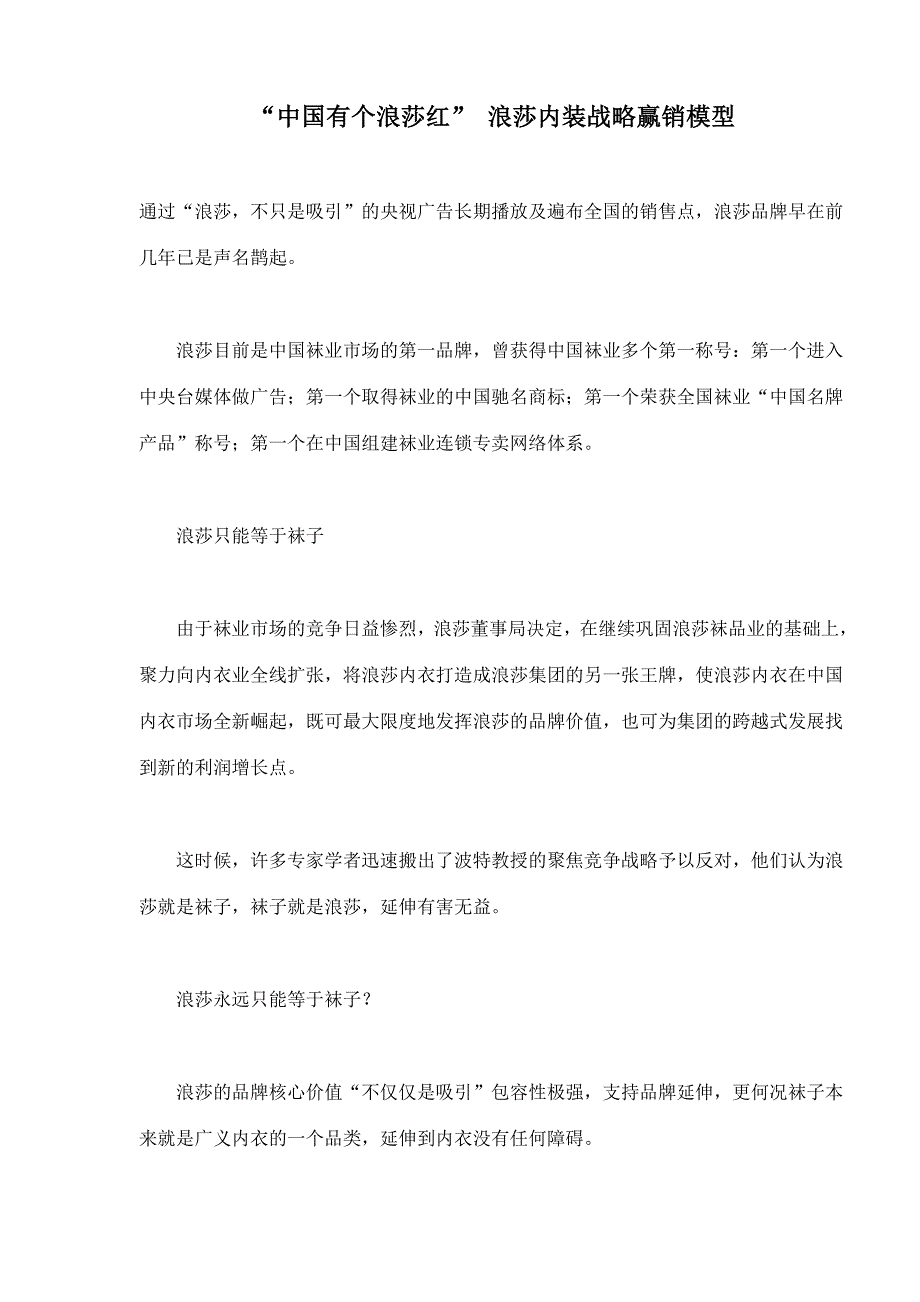 “中国有个浪莎红” 浪莎内装战略赢销模型

通过“浪莎，不只是吸引”的央视广告长期播放及遍布全国的销售点，浪莎品牌早在前几年已是声名鹊起。

浪莎目前是中国袜业市场的第一品牌，曾获得中国袜业多个第一称号：第一个进入中央台媒体做广告；第一个取得袜业的中国驰名商标；第一个荣获全国袜业“中国名牌产品”称号；第一个在中国组建袜业连锁专卖网络体系。

浪莎只能等于袜子

由于袜业市场的竞争日益惨烈，浪莎董事局决定，在继续巩固浪莎袜品业的基础上，聚力向内衣业全线扩张，将浪莎内衣打造成浪莎集团的另一张王牌，使浪莎内衣在中国内衣市场全新崛起，既可最大限度地发挥浪莎的品牌价值，也可为集团的跨越式发展找到新的利润增长点。

这时候，许多专家学者迅速搬出了波特教授的聚焦竞争战略予以反对，他们认为浪莎就是袜子，袜子就是浪莎，延伸有害无益。

浪莎永远只能等于袜子？

浪莎的品牌核心价值“不仅仅是吸引”包容性极强，支持品牌延伸，更何况袜子本来就是广义内衣的一个品类，延伸到内衣没有任何障碍。